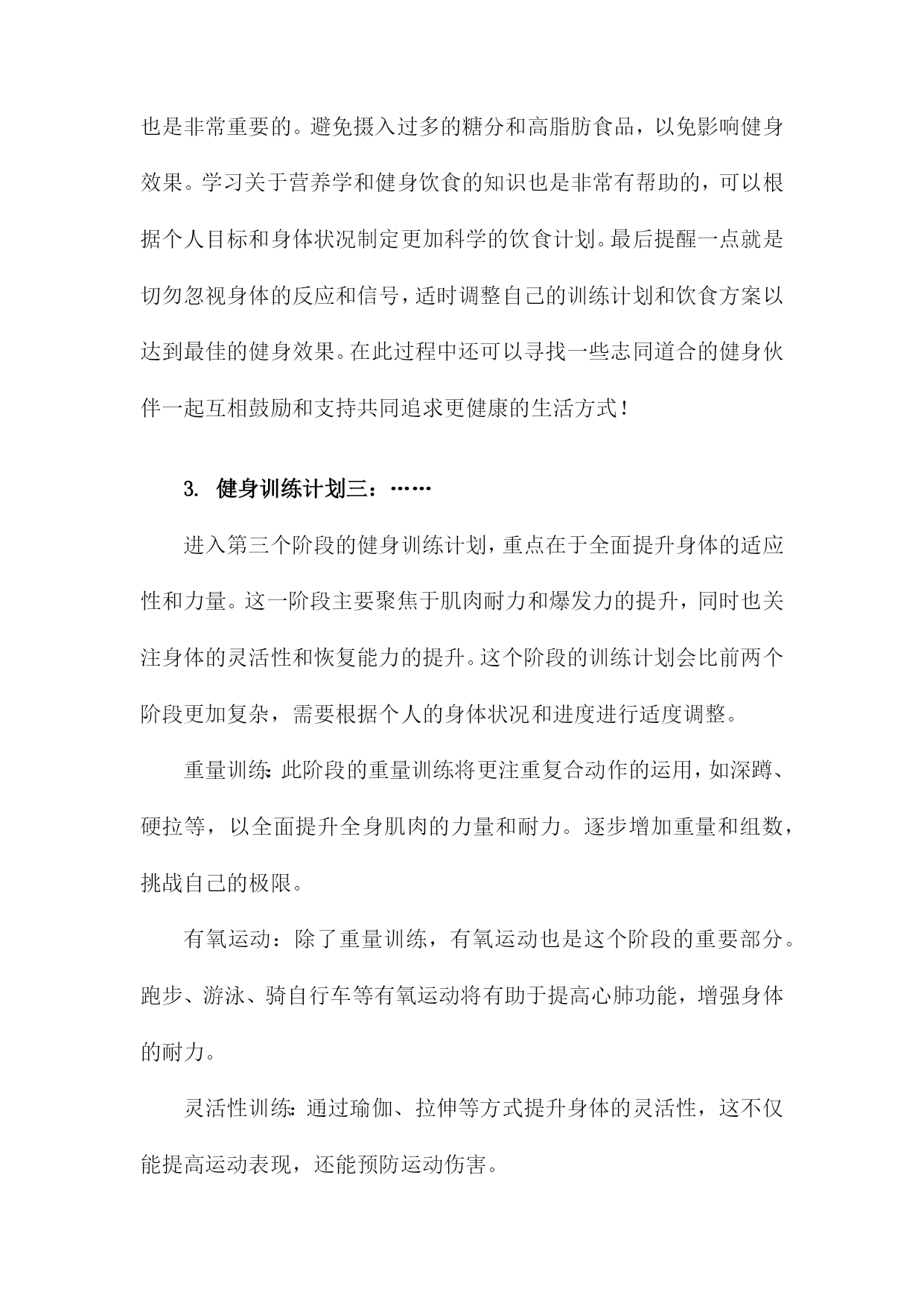 也是非常重要的。避免摄入过多的糖分和高脂肪食品，以免影响健身效果。学习关于营养学和健身饮食的知识也是非常有帮助的，可以根据个人目标和身体状况制定更加科学的饮食计划。最后提醒一点就是切勿忽视身体的反应和信号，适时调整自己的训练计划和饮食方案以达到最佳的健身效果。在此过程中还可以寻找一些志同道合的健身伙伴一起互相鼓励和支持共同追求更健康的生活方式！

3. 健身训练计划三：……

进入第三个阶段的健身训练计划，重点在于全面提升身体的适应性和力量。这一阶段主要聚焦于肌肉耐力和爆发力的提升，同时也关注身体的灵活性和恢复能力的提升。这个阶段的训练计划会比前两个阶段更加复杂，需要根据个人的身体状况和进度进行适度调整。

重量训练：此阶段的重量训练将更注重复合动作的运用，如深蹲、硬拉等，以全面提升全身肌肉的力量和耐力。逐步增加重量和组数，挑战自己的极限。

有氧运动：除了重量训练，有氧运动也是这个阶段的重要部分。跑步、游泳、骑自行车等有氧运动将有助于提高心肺功能，增强身体的耐力。

灵活性训练：通过瑜伽、拉伸等方式提升身体的灵活性，这不仅能提高运动表现，还能预防运动伤害。